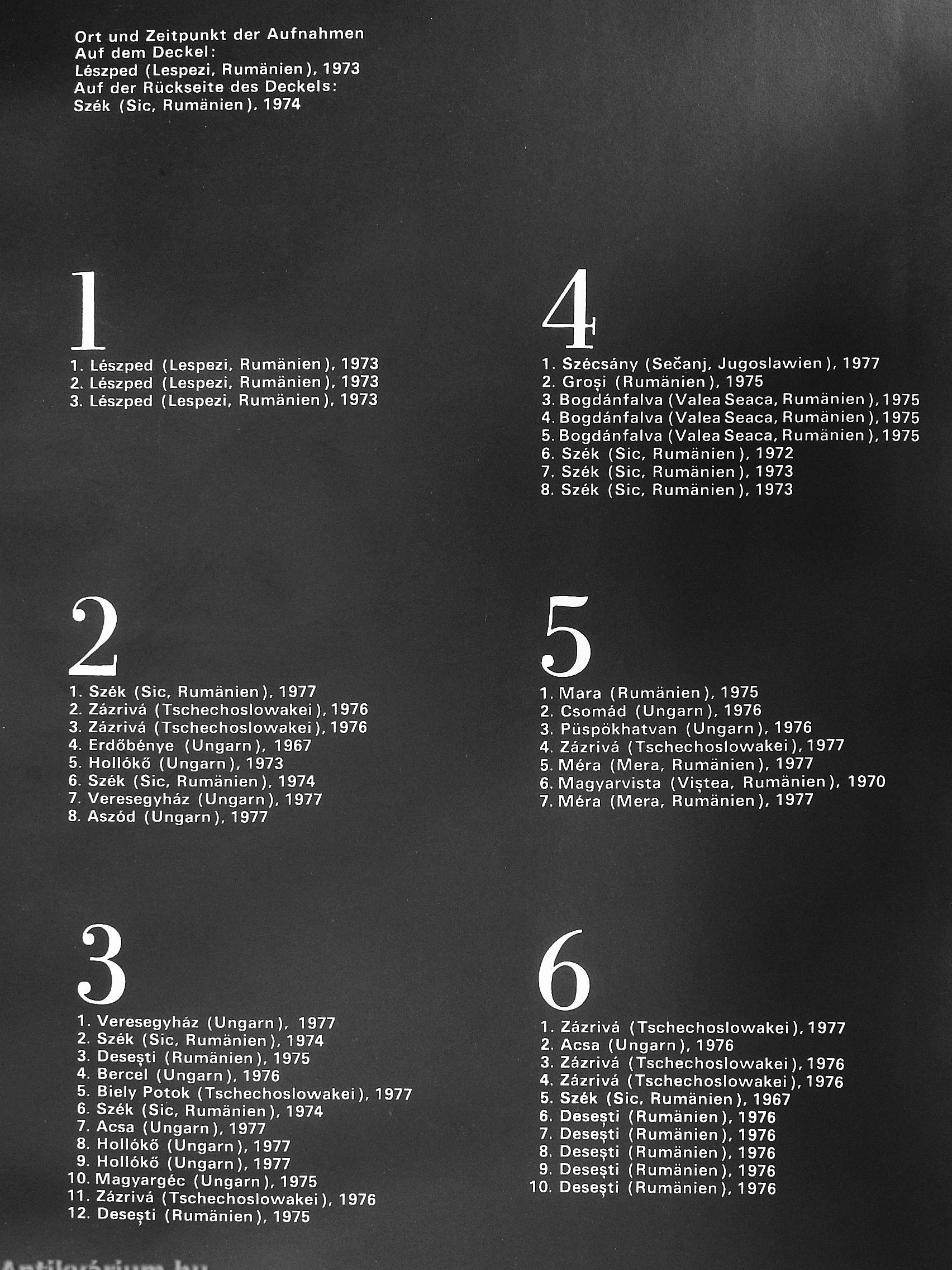 Ort und Zeitpunkt der Aufnahmen
Auf dem Deckel:
Lészped (Lespezi, Rumänien), 1973
Auf der Rückseite des Deckels:
Szék (Sic, Rumänien), 1974

1

1. Lészped (Lespezi, Rumänien), 1973
2. Lészped (Lespezi, Rumänien), 1973
3. Lészped (Lespezi, Rumänien), 1973

2

1. Szék (Sic, Rumänien), 1977
2. Zázrivá (Tschechoslowakei), 1976
3. Zázrivá (Tschechoslowakei), 1976
4. Erdőbénye (Ungarn), 1967
5. Hollókő (Ungarn), 1973
6. Szék (Sic, Rumänien), 1974
7. Veresegyház (Ungarn), 1977
8. Aszód (Ungarn), 1977

3

1. Veresegyház (Ungarn), 1977
2. Szék (Sic, Rumänien), 1974
3. Desești (Rumänien), 1975
4. Bercel (Ungarn), 1976
5. Biely Potok (Tschechoslowakei), 1977
6. Szék (Sic, Rumänien), 1974
7. Acsa (Ungarn), 1977
8. Hollókő (Ungarn), 1977
9. Hollókő (Ungarn), 1977
10. Magyargéc (Ungarn), 1975
11. Zázrivá (Tschechoslowakei), 1976
12. Desești (Rumänien), 1975

4

1. Szécsány (Sečanj, Jugoslawien), 1977
2. Groși (Rumänien), 1975
3. Bogdánfalva (Valea Seaca, Rumänien), 1975
4. Bogdánfalva (Valea Seaca, Rumänien), 1975
5. Bogdánfalva (Valea Seaca, Rumänien), 1975
6. Szék (Sic, Rumänien), 1972
7. Szék (Sic, Rumänien), 1973
8. Szék (Sic, Rumänien), 1973

5

1. Mara (Rumänien), 1975
2. Csomád (Ungarn), 1976
3. Püspökhatvan (Ungarn), 1976
4. Zázrivá (Tschechoslowakei), 1977
5. Méra (Mera, Rumänien), 1977
6. Magyarvista (Viștea, Rumänien), 1970
7. Méra (Mera, Rumänien), 1977

6

1. Zázrivá (Tschechoslowakei), 1977
2. Acsa (Ungarn), 1976
3. Zázrivá (Tschechoslowakei), 1976
4. Zázrivá (Tschechoslowakei), 1976
5. Szék (Sic, Rumänien), 1967
6. Desești (Rumänien), 1976
7. Desești (Rumänien), 1976
8. Desești (Rumänien), 1976
9. Desești (Rumänien), 1976
10. Desești (Rumänien), 1976

Antikvárium.hu